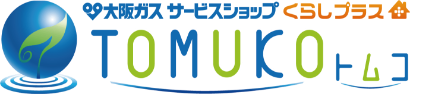 大阪ガス サービスショップ くらしプラス

TOMUKO トムコ